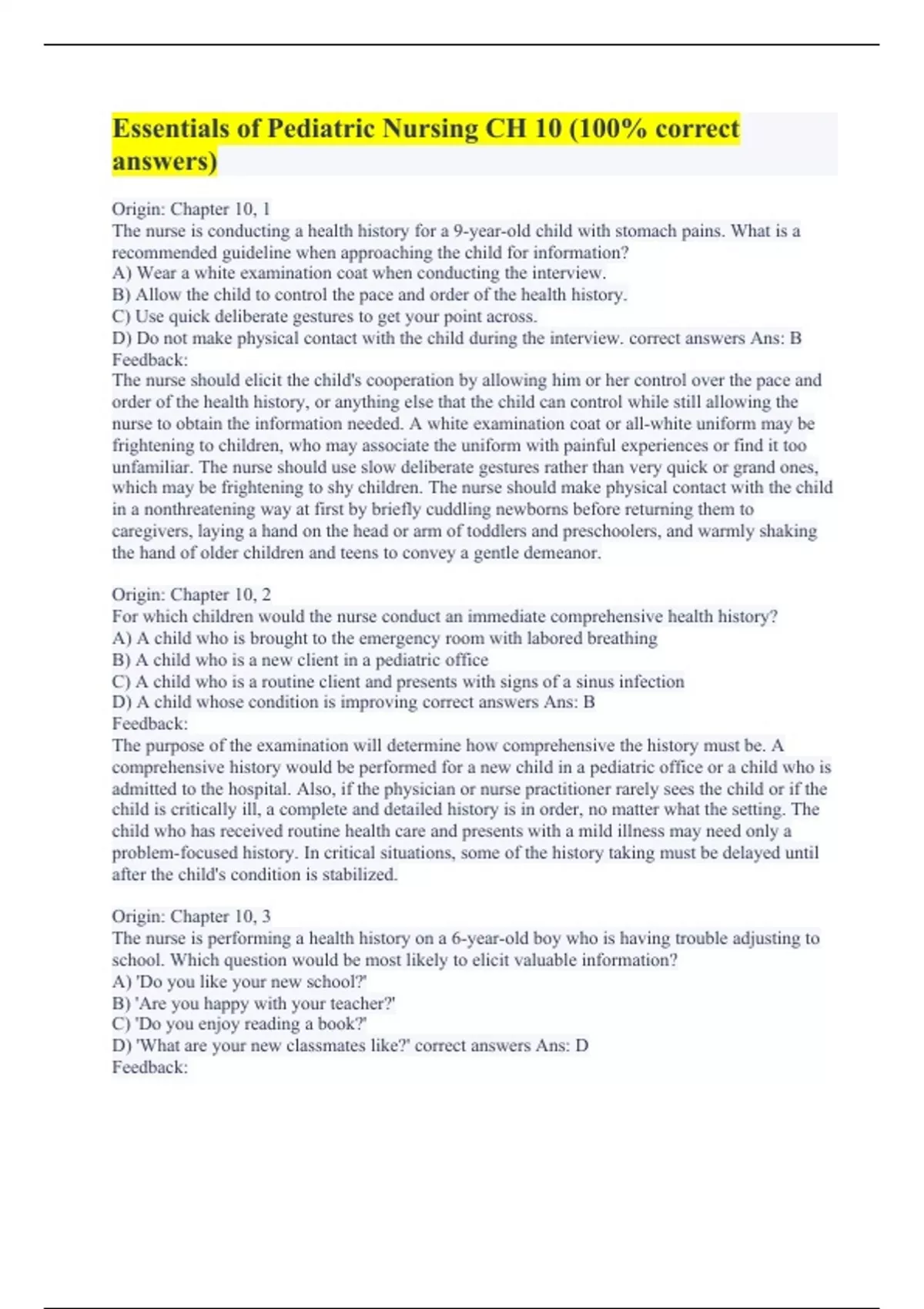 Essentials of Pediatric Nursing CH 10 (100% correct answers)

Origin: Chapter 10, 1
The nurse is conducting a health history for a 9-year-old child with stomach pains. What is a recommended guideline when approaching the child for information?
A) Wear a white examination coat when conducting the interview.
B) Allow the child to control the pace and order of the health history.
C) Use quick deliberate gestures to get your point across.
D) Do not make physical contact with the child during the interview. correct answers Ans: B
Feedback:
The nurse should elicit the child's cooperation by allowing him or her control over the pace and order of the health history, or anything else that the child can control while still allowing the nurse to obtain the information needed. A white examination coat or all-white uniform may be frightening to children, who may associate the uniform with painful experiences or find it too unfamiliar. The nurse should use slow deliberate gestures rather than very quick or grand ones, which may be frightening to shy children. The nurse should make physical contact with the child in a nonthreatening way at first by briefly cuddling newborns before returning them to caregivers, laying a hand on the head or arm of toddlers and preschoolers, and warmly shaking the hand of older children and teens to convey a gentle demeanor.

Origin: Chapter 10, 2
For which children would the nurse conduct an immediate comprehensive health history?
A) A child who is brought to the emergency room with labored breathing
B) A child who is a new client in a pediatric office
C) A child who is a routine client and presents with signs of a sinus infection
D) A child whose condition is improving correct answers Ans: B
Feedback:
The purpose of the examination will determine how comprehensive the history must be. A comprehensive history would be performed for a new child in a pediatric office or a child who is admitted to the hospital. Also, if the physician or nurse practitioner rarely sees the child or if the child is critically ill, a complete and detailed history is in order, no matter what the setting. The child who has received routine health care and presents with a mild illness may need only a problem-focused history. In critical situations, some of the history taking must be delayed until after the child's condition is stabilized.

Origin: Chapter 10, 3
The nurse is performing a health history on a 6-year-old boy who is having trouble adjusting to school. Which question would be most likely to elicit valuable information?
A) 'Do you like your new school?'
B) 'Are you happy with your teacher?'
C) 'Do you enjoy reading a book?'
D) 'What are your new classmates like?' correct answers Ans: D
Feedback: